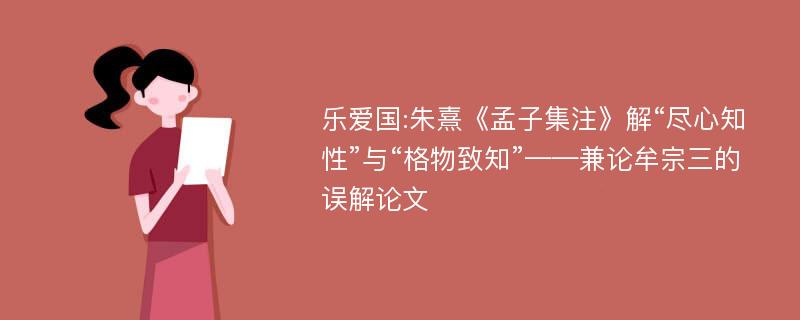 乐爱国:朱熹《孟子集注》解“尽心知性”与“格物致知”——兼论牟宗三的误解论文